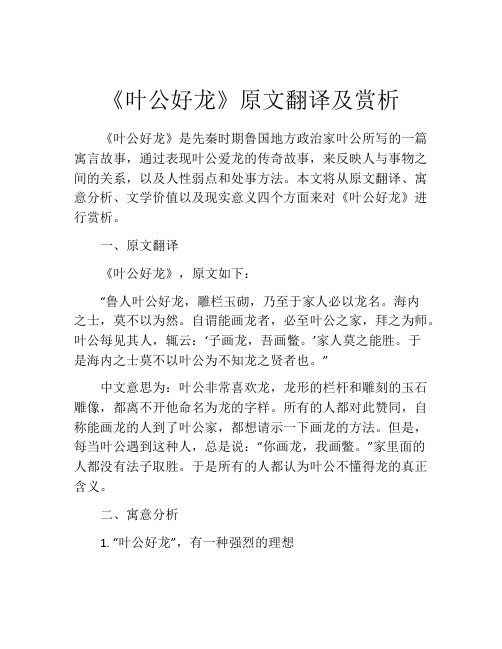 《叶公好龙》原文翻译及赏析

《叶公好龙》是先秦时期鲁国地方政治家叶公所写的一篇寓言故事，通过表现叶公爱龙的传奇故事，来反映人与事物之间的关系，以及人性弱点和处事方法。本文将从原文翻译、寓意分析、文学价值以及现实意义四个方面来对《叶公好龙》进行赏析。

一、原文翻译

《叶公好龙》，原文如下：

“鲁人叶公好龙，雕栏玉砌，乃至于家人必以龙名。海内之士，莫不以为然。自谓能画龙者，必至叶公之家，拜之为师。叶公每见其人，辄云：‘子画龙，吾画鳖。’家人莫之能胜。于是海内之士莫不以叶公为不知龙之贤者也。”

中文意思为：叶公非常喜欢龙，龙形的栏杆和雕刻的玉石雕像，都离不开他命名为龙的字样。所有的人都对此赞同，自称能画龙的人到了叶公家，都想请示一下画龙的方法。但是，每当叶公遇到这种人，总是说：“你画龙，我画鳖。”家里面的人都没有法子取胜。于是所有的人都认为叶公不懂得龙的真正含义。

二、寓意分析

1. “叶公好龙”，有一种强烈的理想